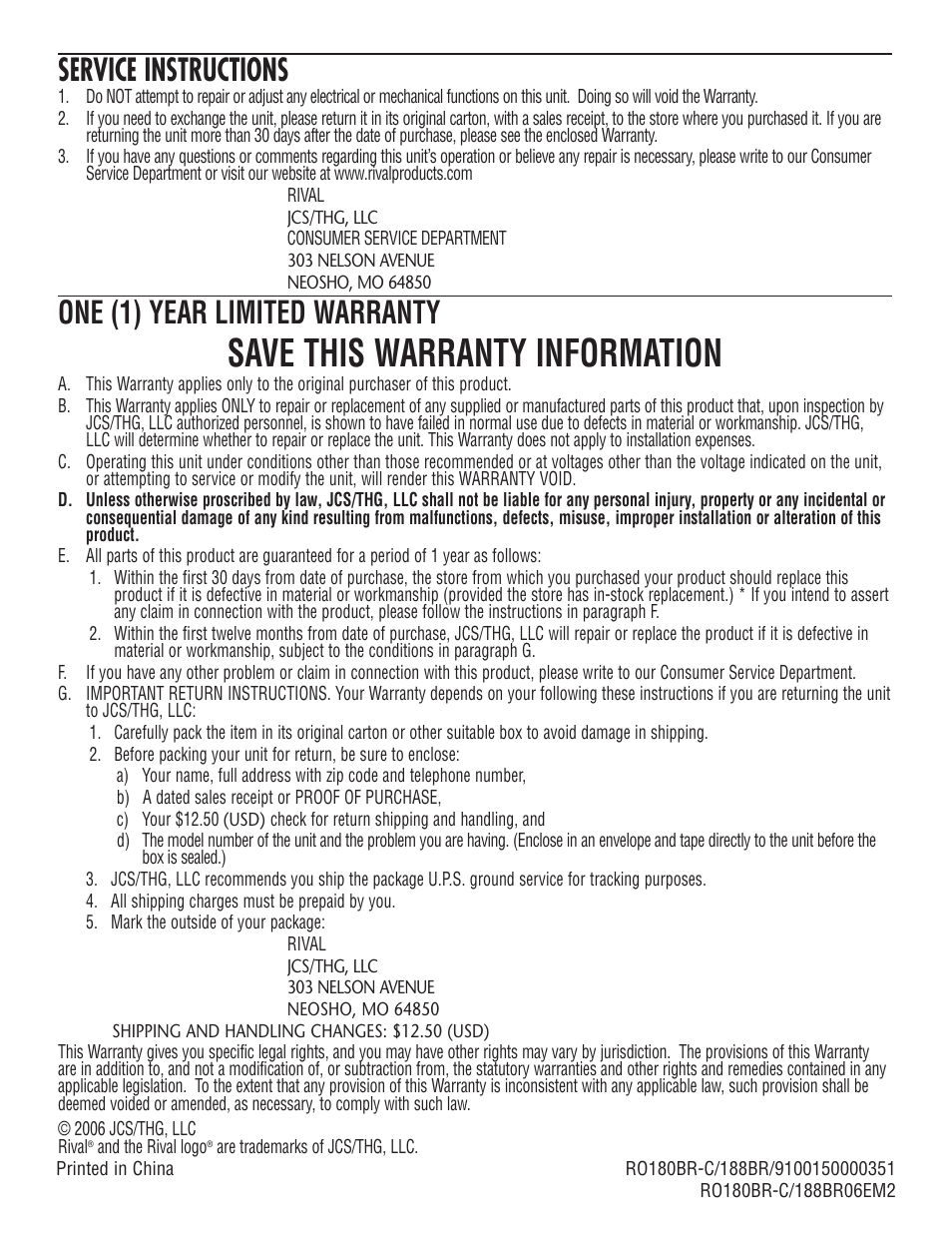 SERVICE INSTRUCTIONS

1. Do NOT attempt to repair or adjust any electrical or mechanical functions on this unit. Doing so will void the Warranty.
2. If you need to exchange the unit, please return it in its original carton, with a sales receipt, to the store where you purchased it. If you are returning the unit more than 30 days after the date of purchase, please see the enclosed Warranty.
3. If you have any questions or comments regarding this unit's operation or believe any repair is necessary, please write to our Consumer Service Department or visit our website at www.rivalproducts.com

RIVAL
JCS/THG, LLC
CONSUMER SERVICE DEPARTMENT
303 NELSON AVENUE
NEOSHO, MO 64850

ONE (1) YEAR LIMITED WARRANTY
SAVE THIS WARRANTY INFORMATION

A. This Warranty applies only to the original purchaser of this product.
B. This Warranty applies ONLY to repair or replacement of any supplied or manufactured parts of this product that, upon inspection by JCS/THG, LLC authorized personnel, is shown to have failed in normal use due to defects in material or workmanship. JCS/THG, LLC will determine whether to repair or replace the unit. This Warranty does not apply to installation expenses.
C. Operating this unit under conditions other than those recommended or at voltages other than the voltage indicated on the unit, or attempting to service or modify the unit, will render this WARRANTY VOID.
D. Unless otherwise proscribed by law, JCS/THG, LLC shall not be liable for any personal injury, property or any incidental or consequential damage of any kind resulting from malfunctions, defects, misuse, improper installation or alteration of this product.
E. All parts of this product are guaranteed for a period of 1 year as follows:
1. Within the first 30 days from date of purchase, the store from which you purchased your product should replace this product if it is defective in material or workmanship (provided the store has in-stock replacement.) * If you intend to assert any claim in connection with the product, please follow the instructions in paragraph F.
2. Within the first twelve months from date of purchase, JCS/THG, LLC will repair or replace the product if it is defective in material or workmanship, subject to the conditions in paragraph G.
F. If you have any other problem or claim in connection with this product, please write to our Consumer Service Department.
G. IMPORTANT RETURN INSTRUCTIONS. Your Warranty depends on your following these instructions if you are returning the unit to JCS/THG, LLC:
1. Carefully pack the item in its original carton or other suitable box to avoid damage in shipping.
2. Before packing your unit for return, be sure to enclose:
a) Your name, full address with zip code and telephone number,
b) A dated sales receipt or PROOF OF PURCHASE,
c) Your $12.50 (USD) check for return shipping and handling, and
d) The model number of the unit and the problem you are having. (Enclose in an envelope and tape directly to the unit before the box is sealed.)
3. JCS/THG, LLC recommends you ship the package U.P.S. ground service for tracking purposes.
4. All shipping charges must be prepaid by you.
5. Mark the outside of your package:

RIVAL
JCS/THG, LLC
303 NELSON AVENUE
NEOSHO, MO 64850

SHIPPING AND HANDLING CHANGES: $12.50 (USD)

This Warranty gives you specific legal rights, and you may have other rights may vary by jurisdiction. The provisions of this Warranty are in addition to, and not a modification of, or subtraction from, the statutory warranties and other rights and remedies contained in any applicable legislation. To the extent that any provision of this Warranty is inconsistent with any applicable law, such provision shall be deemed voided or amended, as necessary, to comply with such law.

© 2006 JCS/THG, LLC
Rival® and the Rival logo® are trademarks of JCS/THG, LLC.

Printed in China
RO180BR-C/188BR/9100150000351
RO180BR-C/188BR06EM2